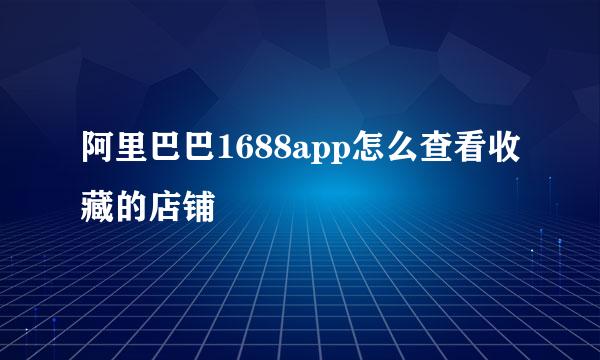 阿里巴巴1688app怎么查看收藏的店铺